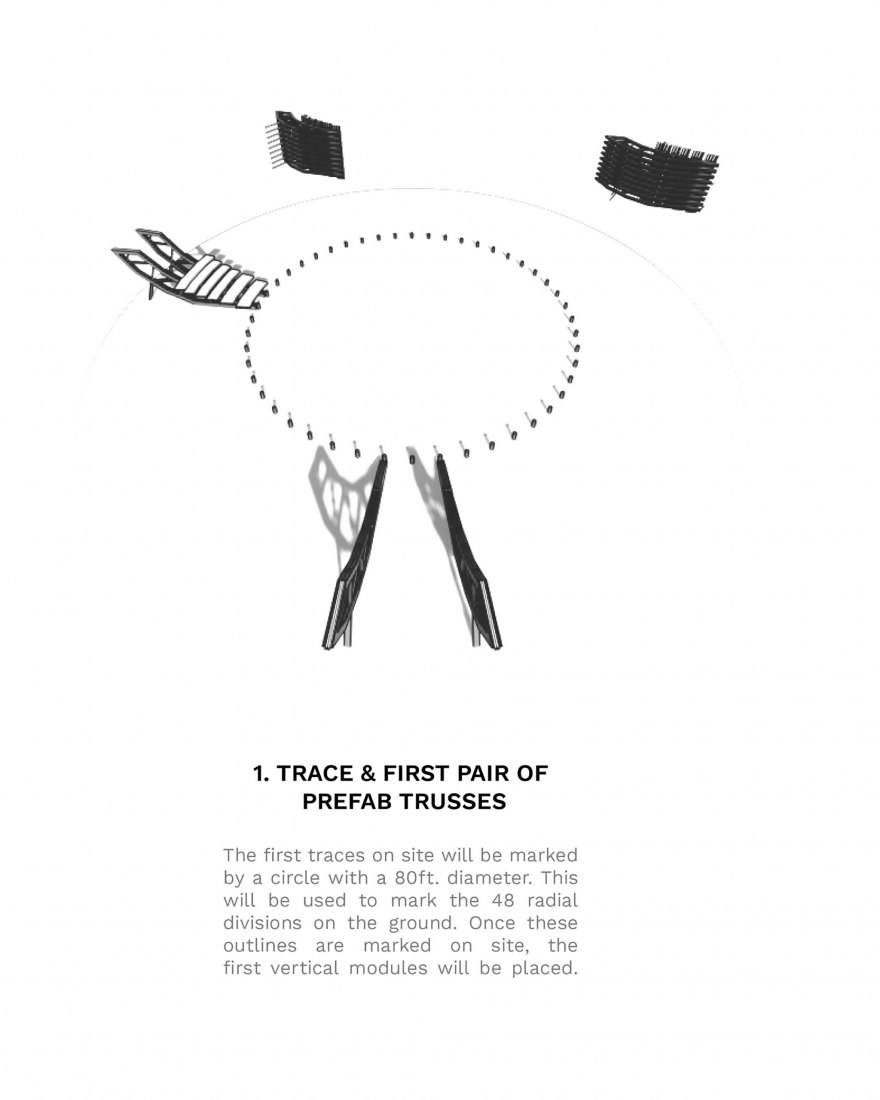 1. TRACE & FIRST PAIR OF PREFAB TRUSSES

The first traces on site will be marked by a circle with a 80ft. diameter. This will be used to mark the 48 radial divisions on the ground. Once these outlines are marked on site, the first vertical modules will be placed.